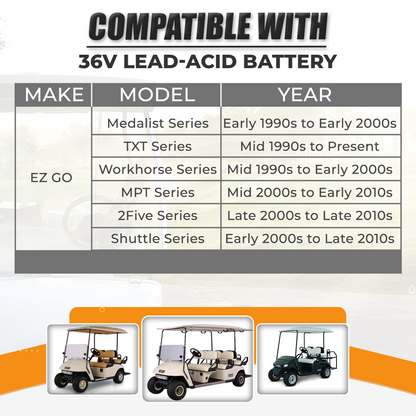 COMPATIBLE WITH

36V LEAD-ACID BATTERY

| MAKE | MODEL | YEAR |
|---|---|---|
| EZ GO | Medalist Series | Early 1990s to Early 2000s |
| | TXT Series | Mid 1990s to Present |
| | Workhorse Series | Mid 1990s to Early 2000s |
| | MPT Series | Mid 2000s to Early 2010s |
| | 2Five Series | Late 2000s to Late 2010s |
| | Shuttle Series | Early 2000s to Late 2010s |